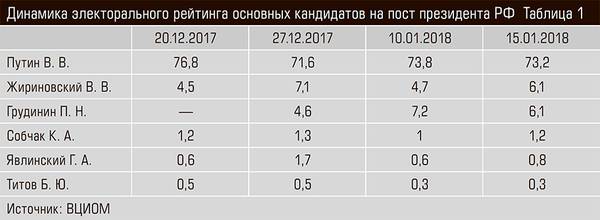 Динамика электорального рейтинга основных кандидатов на пост президента РФ Таблица 1

| | 20.12.2017 | 27.12.2017 | 10.01.2018 | 15.01.2018 |
|---|---|---|---|---|
| Путин В. В. | 76,8 | 71,6 | 73,8 | 73,2 |
| Жириновский В. В. | 4,5 | 7,1 | 4,7 | 6,1 |
| Грудинин П. Н. | — | 4,6 | 7,2 | 6,1 |
| Собчак К. А. | 1,2 | 1,3 | 1 | 1,2 |
| Явлинский Г. А. | 0,6 | 1,7 | 0,6 | 0,8 |
| Титов Б. Ю. | 0,5 | 0,5 | 0,3 | 0,3 |

Источник: ВЦИОМ